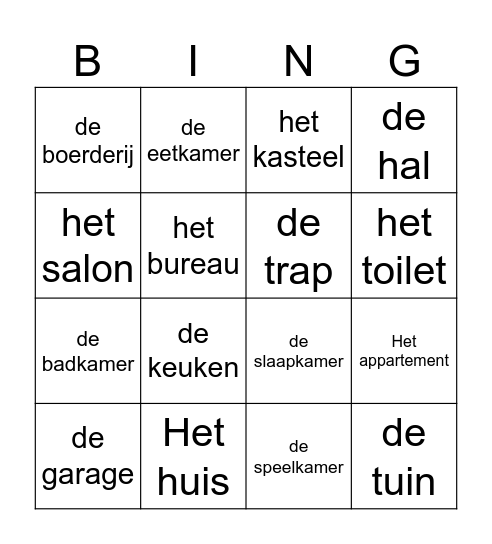 | B | I | N | G |
|---|---|---|---|
| de boerderij | de eetkamer | het kasteel | de hal |
| het salon | het bureau | de trap | het toilet |
| de badkamer | de keuken | de slaapkamer | Het appartement |
| de garage | Het huis | de speelkamer | de tuin |